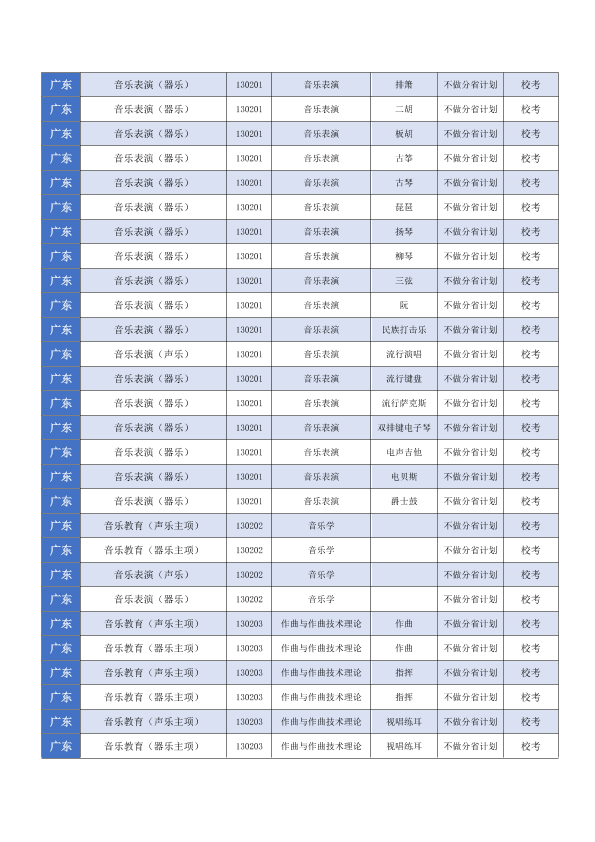 | 广东 | 音乐表演（器乐） | 130201 | 音乐表演 | 排箫 | 不做分省计划 | 校考 |
|---|---|---|---|---|---|---|
| 广东 | 音乐表演（器乐） | 130201 | 音乐表演 | 二胡 | 不做分省计划 | 校考 |
| 广东 | 音乐表演（器乐） | 130201 | 音乐表演 | 板胡 | 不做分省计划 | 校考 |
| 广东 | 音乐表演（器乐） | 130201 | 音乐表演 | 古筝 | 不做分省计划 | 校考 |
| 广东 | 音乐表演（器乐） | 130201 | 音乐表演 | 古琴 | 不做分省计划 | 校考 |
| 广东 | 音乐表演（器乐） | 130201 | 音乐表演 | 琵琶 | 不做分省计划 | 校考 |
| 广东 | 音乐表演（器乐） | 130201 | 音乐表演 | 扬琴 | 不做分省计划 | 校考 |
| 广东 | 音乐表演（器乐） | 130201 | 音乐表演 | 柳琴 | 不做分省计划 | 校考 |
| 广东 | 音乐表演（器乐） | 130201 | 音乐表演 | 三弦 | 不做分省计划 | 校考 |
| 广东 | 音乐表演（器乐） | 130201 | 音乐表演 | 阮 | 不做分省计划 | 校考 |
| 广东 | 音乐表演（器乐） | 130201 | 音乐表演 | 民族打击乐 | 不做分省计划 | 校考 |
| 广东 | 音乐表演（声乐） | 130201 | 音乐表演 | 流行演唱 | 不做分省计划 | 校考 |
| 广东 | 音乐表演（器乐） | 130201 | 音乐表演 | 流行键盘 | 不做分省计划 | 校考 |
| 广东 | 音乐表演（器乐） | 130201 | 音乐表演 | 流行萨克斯 | 不做分省计划 | 校考 |
| 广东 | 音乐表演（器乐） | 130201 | 音乐表演 | 双排键电子琴 | 不做分省计划 | 校考 |
| 广东 | 音乐表演（器乐） | 130201 | 音乐表演 | 电声吉他 | 不做分省计划 | 校考 |
| 广东 | 音乐表演（器乐） | 130201 | 音乐表演 | 电贝斯 | 不做分省计划 | 校考 |
| 广东 | 音乐表演（器乐） | 130201 | 音乐表演 | 爵士鼓 | 不做分省计划 | 校考 |
| 广东 | 音乐教育（声乐主项） | 130202 | 音乐学 |  | 不做分省计划 | 校考 |
| 广东 | 音乐教育（器乐主项） | 130202 | 音乐学 |  | 不做分省计划 | 校考 |
| 广东 | 音乐表演（声乐） | 130202 | 音乐学 |  | 不做分省计划 | 校考 |
| 广东 | 音乐表演（器乐） | 130202 | 音乐学 |  | 不做分省计划 | 校考 |
| 广东 | 音乐教育（声乐主项） | 130203 | 作曲与作曲技术理论 | 作曲 | 不做分省计划 | 校考 |
| 广东 | 音乐教育（器乐主项） | 130203 | 作曲与作曲技术理论 | 作曲 | 不做分省计划 | 校考 |
| 广东 | 音乐教育（声乐主项） | 130203 | 作曲与作曲技术理论 | 指挥 | 不做分省计划 | 校考 |
| 广东 | 音乐教育（器乐主项） | 130203 | 作曲与作曲技术理论 | 指挥 | 不做分省计划 | 校考 |
| 广东 | 音乐教育（声乐主项） | 130203 | 作曲与作曲技术理论 | 视唱练耳 | 不做分省计划 | 校考 |
| 广东 | 音乐教育（器乐主项） | 130203 | 作曲与作曲技术理论 | 视唱练耳 | 不做分省计划 | 校考 |